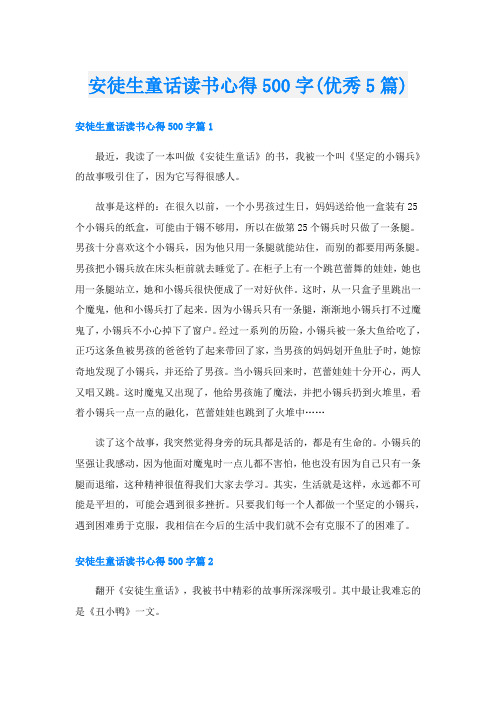 安徒生童话读书心得500字(优秀5篇)

安徒生童话读书心得500字篇1

最近，我读了一本叫做《安徒生童话》的书，我被一个叫《坚定的小锡兵》的故事吸引住了，因为它写得很感人。

故事是这样的：在很久以前，一个小男孩过生日，妈妈送给他一盒装有25个小锡兵的纸盒，可能由于锡不够用，所以在做第25个锡兵时只做了一条腿。男孩十分喜欢这个小锡兵，因为他只用一条腿就能站住，而别的都要用两条腿。男孩把小锡兵放在床头柜前就去睡觉了。在柜子上有一个跳芭蕾舞的娃娃，她也用一条腿站立，她和小锡兵很快便成了一对好伙伴。这时，从一只盒子里跳出一个魔鬼，他和小锡兵打了起来。因为小锡兵只有一条腿，渐渐地小锡兵打不过魔鬼了，小锡兵不小心掉下了窗户。经过一系列的历险，小锡兵被一条大鱼给吃了，正巧这条鱼被男孩的爸爸钓了起来带回了家，当男孩的妈妈划开鱼肚子时，她惊奇地发现了小锡兵，并还给了男孩。当小锡兵回来时，芭蕾娃娃十分开心，两人又唱又跳。这时魔鬼又出现了，他给男孩施了魔法，并把小锡兵扔到火堆里，看着小锡兵一点一点的融化，芭蕾娃娃也跳到了火堆中……

读了这个故事，我突然觉得身旁的玩具都是活的，都是有生命的。小锡兵的坚强让我感动，因为他面对魔鬼时一点儿都不害怕，他也没有因为自己只有一条腿而退缩，这种精神很值得我们大家去学习。其实，生活就是这样，永远都不可能是平坦的，可能会遇到很多挫折。只要我们每一个人都做一个坚定的小锡兵，遇到困难勇于克服，我相信在今后的生活中我们就不会有克服不了的困难了。

安徒生童话读书心得500字篇2

翻开《安徒生童话》，我被书中精彩的故事所深深吸引。其中最让我难忘的是《丑小鸭》一文。